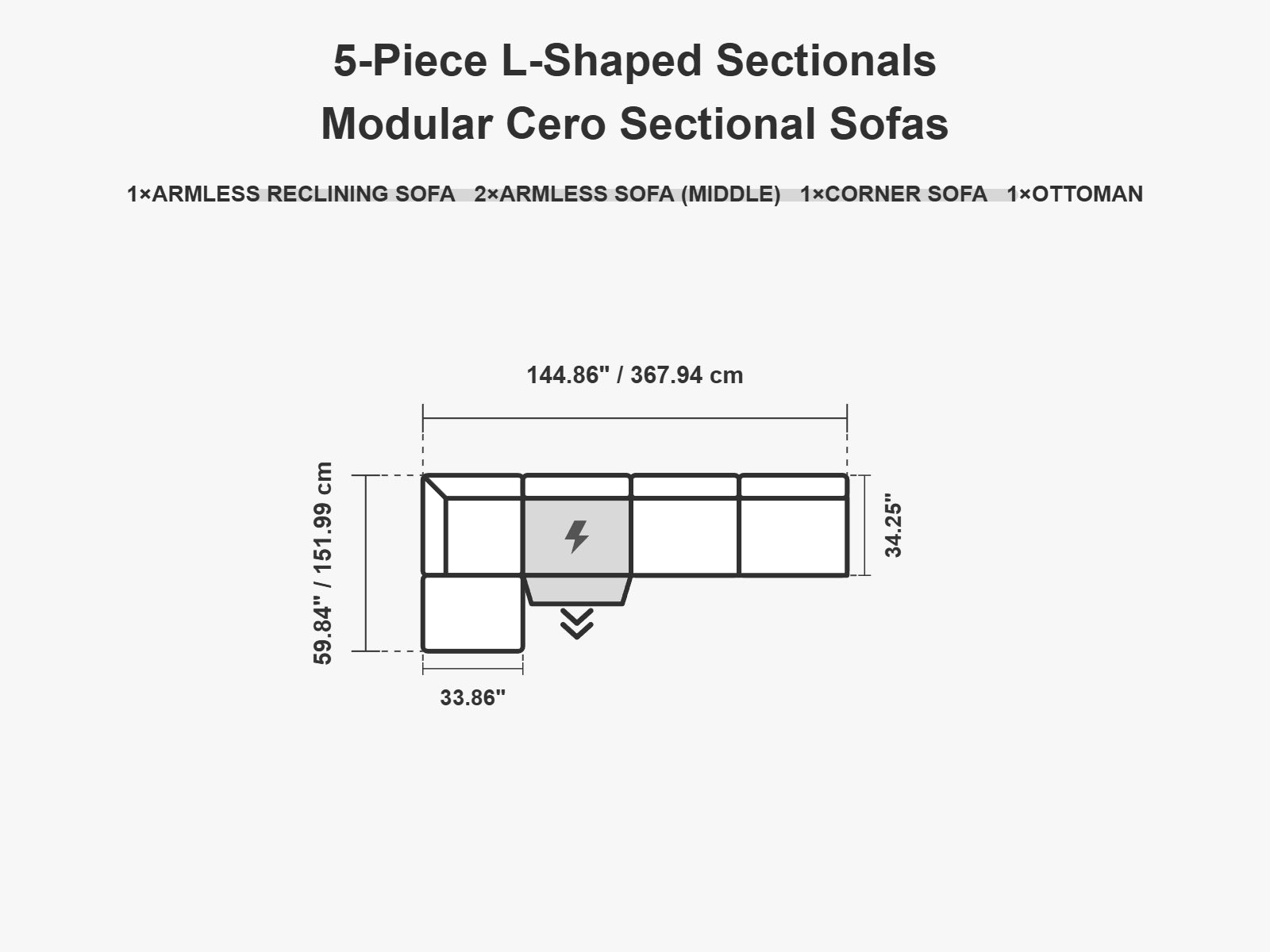 5-Piece L-Shaped Sectionals
Modular Cero Sectional Sofas

1×ARMLESS RECLINING SOFA 2×ARMLESS SOFA (MIDDLE) 1×CORNER SOFA 1×OTTOMAN

144.86" / 367.94 cm

59.84" / 151.99 cm

34.25"

33.86"